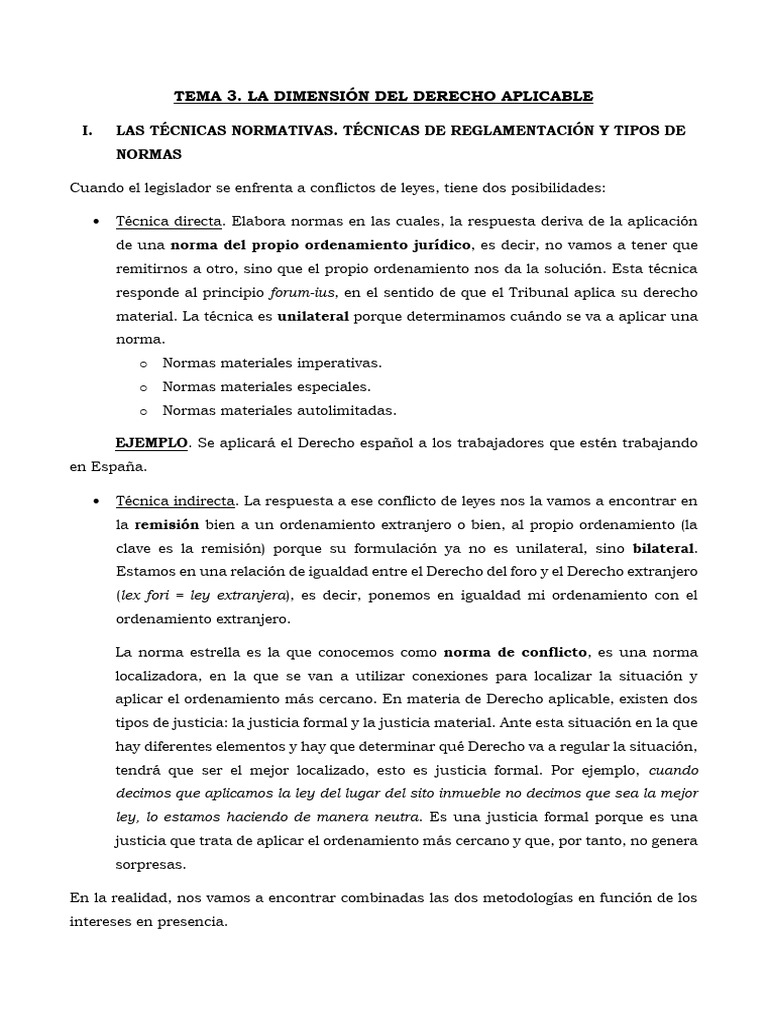 TEMA 3. LA DIMENSIÓN DEL DERECHO APLICABLE

I. LAS TÉCNICAS NORMATIVAS. TÉCNICAS DE REGLAMENTACIÓN Y TIPOS DE NORMAS

Cuando el legislador se enfrenta a conflictos de leyes, tiene dos posibilidades:

• Técnica directa. Elabora normas en las cuales, la respuesta deriva de la aplicación de una norma del propio ordenamiento jurídico, es decir, no vamos a tener que remitirnos a otro, sino que el propio ordenamiento nos da la solución. Esta técnica responde al principio forum-ius, en el sentido de que el Tribunal aplica su derecho material. La técnica es unilateral porque determinamos cuándo se va a aplicar una norma.
o Normas materiales imperativas.
o Normas materiales especiales.
o Normas materiales autolimitadas.

EJEMPLO. Se aplicará el Derecho español a los trabajadores que estén trabajando en España.

• Técnica indirecta. La respuesta a ese conflicto de leyes nos la vamos a encontrar en la remisión bien a un ordenamiento extranjero o bien, al propio ordenamiento (la clave es la remisión) porque su formulación ya no es unilateral, sino bilateral. Estamos en una relación de igualdad entre el Derecho del foro y el Derecho extranjero (lex fori = ley extranjera), es decir, ponemos en igualdad mi ordenamiento con el ordenamiento extranjero.

La norma estrella es la que conocemos como norma de conflicto, es una norma localizadora, en la que se van a utilizar conexiones para localizar la situación y aplicar el ordenamiento más cercano. En materia de Derecho aplicable, existen dos tipos de justicia: la justicia formal y la justicia material. Ante esta situación en la que hay diferentes elementos y hay que determinar qué Derecho va a regular la situación, tendrá que ser el mejor localizado, esto es justicia formal. Por ejemplo, cuando decimos que aplicamos la ley del lugar del sito inmueble no decimos que sea la mejor ley, lo estamos haciendo de manera neutra. Es una justicia formal porque es una justicia que trata de aplicar el ordenamiento más cercano y que, por tanto, no genera sorpresas.

En la realidad, nos vamos a encontrar combinadas las dos metodologías en función de los intereses en presencia.